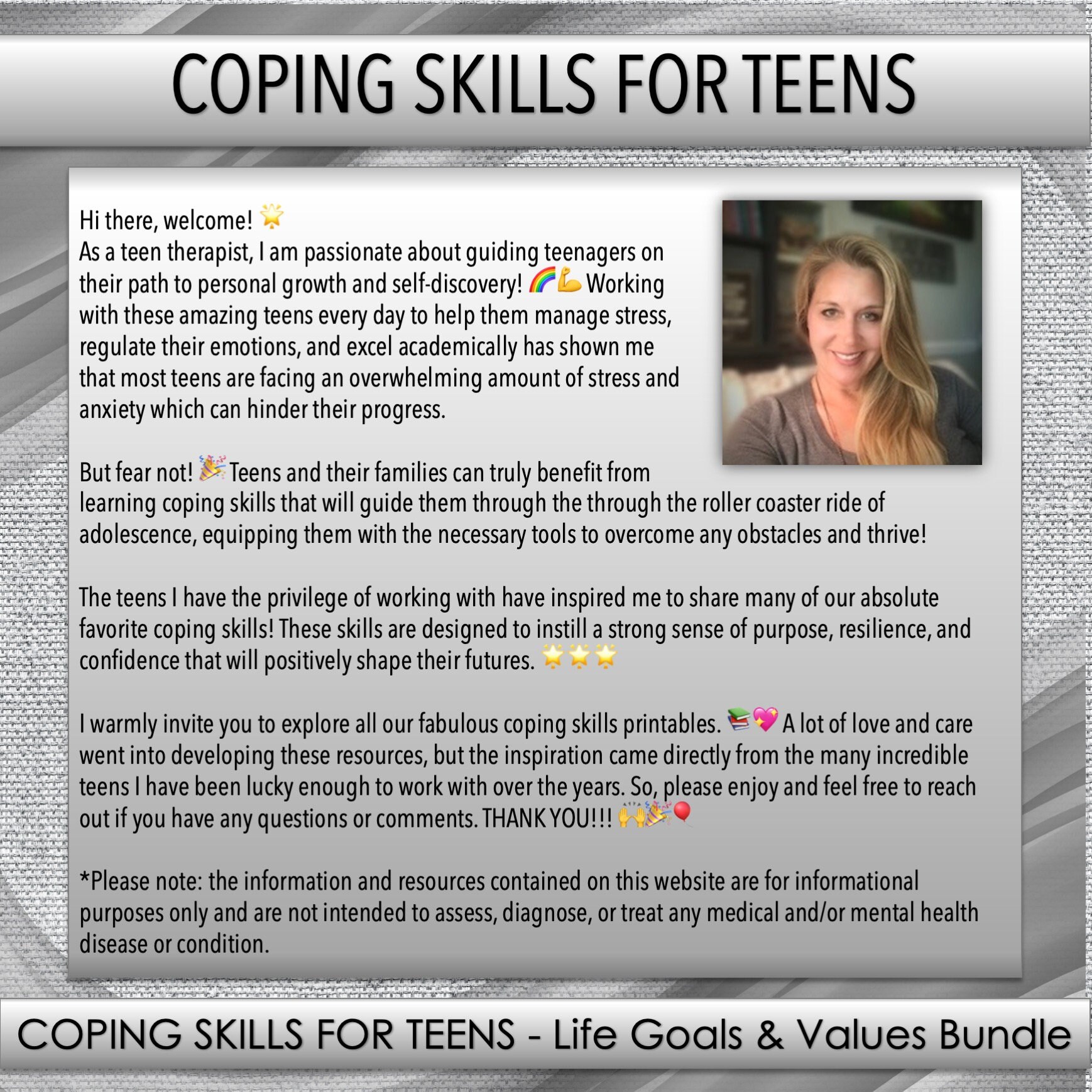 COPING SKILLS FOR TEENS

Hi there, welcome! 🌟
As a teen therapist, I am passionate about guiding teenagers on their path to personal growth and self-discovery! 🌈💪 Working with these amazing teens every day to help them manage stress, regulate their emotions, and excel academically has shown me that most teens are facing an overwhelming amount of stress and anxiety which can hinder their progress.

But fear not! 🎉 Teens and their families can truly benefit from learning coping skills that will guide them through the through the roller coaster ride of adolescence, equipping them with the necessary tools to overcome any obstacles and thrive!

The teens I have the privilege of working with have inspired me to share many of our absolute favorite coping skills! These skills are designed to instill a strong sense of purpose, resilience, and confidence that will positively shape their futures. 🌟🌟🌟

I warmly invite you to explore all our fabulous coping skills printables. 📚💖 A lot of love and care went into developing these resources, but the inspiration came directly from the many incredible teens I have been lucky enough to work with over the years. So, please enjoy and feel free to reach out if you have any questions or comments. THANK YOU!!! 🙌🎉🎈

*Please note: the information and resources contained on this website are for informational purposes only and are not intended to assess, diagnose, or treat any medical and/or mental health disease or condition.

COPING SKILLS FOR TEENS - Life Goals & Values Bundle